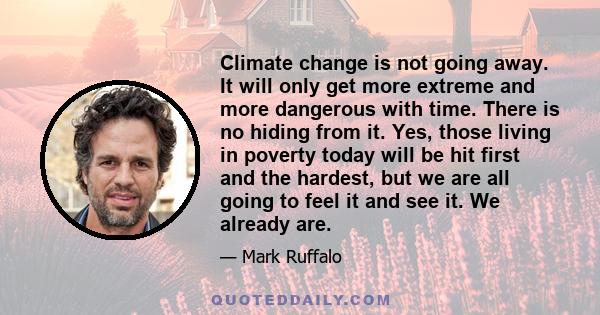 Climate change is not going away. It will only get more extreme and more dangerous with time. There is no hiding from it. Yes, those living in poverty today will be hit first and the hardest, but we are all going to feel it and see it. We already are.

— Mark Ruffalo

QUOTEDDAILY.COM